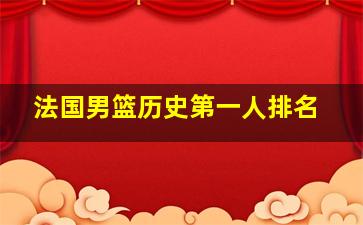 法国男篮历史第一人排名